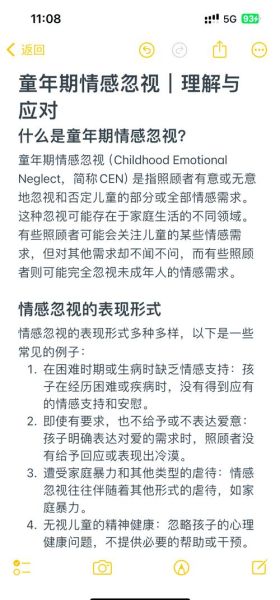 11:08

5G 93

返回

童年期情感忽视｜理解与应对

什么是童年期情感忽视?

童年期情感忽视（Childhood Emotional Neglect，简称CEN）是指照顾者有意或无意地忽视和否定儿童的部分或全部情感需求。这种忽视可能存在于家庭生活的不同领域。有些照顾者可能会关注儿童的某些情感需求，但对其他需求却不闻不问，而有些照顾者则可能完全忽视未成年人的情感需求。

情感忽视的表现形式

情感忽视的表现形式多种多样，以下是一些常见的例子：

1. 在困难时期或生病时缺乏情感支持：孩子在经历困难或疾病时，没有得到应有的情感支持和安慰。
2. 即使有要求，也不给予或不表达爱意：孩子明确表达对爱的需求时，照顾者没有给予回应或表现出冷漠。
3. 遭受家庭暴力和其他类型的虐待：情感忽视往往伴随着其他形式的虐待，如家庭暴力。
4. 无视儿童的精神健康：忽略孩子的心理健康问题，不提供必要的帮助或干预。